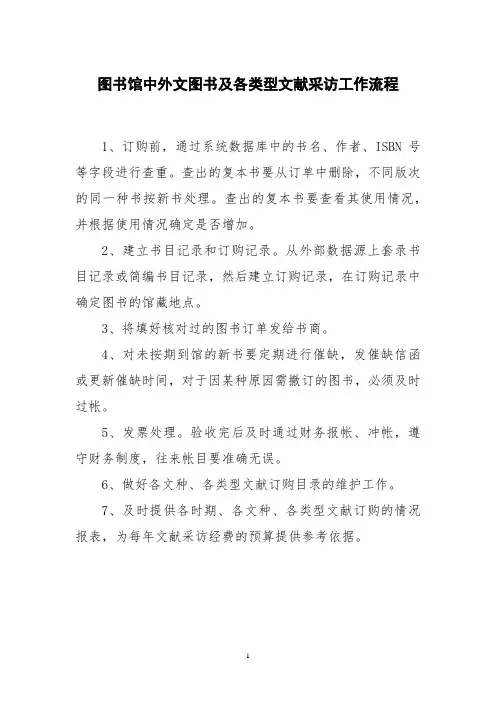 图书馆中外文图书及各类型文献采访工作流程

1、订购前，通过系统数据库中的书名、作者、ISBN 号等字段进行查重。查出的复本书要从订单中删除，不同版次的同一种书按新书处理。查出的复本书要查看其使用情况，并根据使用情况确定是否增加。

2、建立书目记录和订购记录。从外部数据源上套录书目记录或简编书目记录，然后建立订购记录，在订购记录中确定图书的馆藏地点。

3、将填好核对过的图书订单发给书商。

4、对未按期到馆的新书要定期进行催缺，发催缺信函或更新催缺时间，对于因某种原因需撤订的图书，必须及时过帐。

5、发票处理。验收完后及时通过财务报帐、冲帐，遵守财务制度，往来帐目要准确无误。

6、做好各文种、各类型文献订购目录的维护工作。

7、及时提供各时期、各文种、各类型文献订购的情况报表，为每年文献采访经费的预算提供参考依据。

1